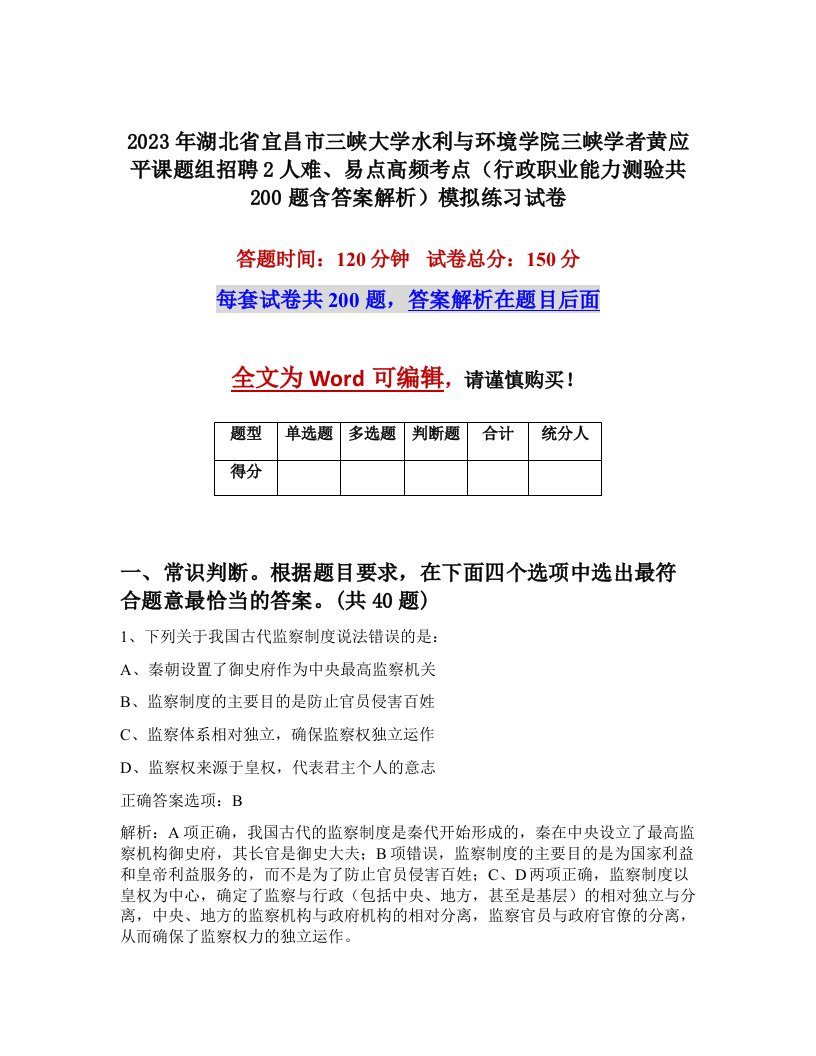 2023年湖北省宜昌市三峡大学水利与环境学院三峡学者黄应平课题组招聘2人难、易点高频考点（行政职业能力测验共200题含答案解析）模拟练习试卷

答题时间：120分钟　试卷总分：150分

每套试卷共200题，答案解析在题目后面

全文为Word可编辑，请谨慎购买！

| 题型 | 单选题 | 多选题 | 判断题 | 合计 | 统分人 |
|---|---|---|---|---|---|
| 得分 |  |  |  |  |  |

一、常识判断。根据题目要求，在下面四个选项中选出最符合题意最恰当的答案。(共40题)

1、下列关于我国古代监察制度说法错误的是：

A、秦朝设置了御史府作为中央最高监察机关

B、监察制度的主要目的是防止官员侵害百姓

C、监察体系相对独立，确保监察权独立运作

D、监察权来源于皇权，代表君主个人的意志

正确答案选项：B

解析：A项正确，我国古代的监察制度是秦代开始形成的，秦在中央设立了最高监察机构御史府，其长官是御史大夫；B项错误，监察制度的主要目的是为国家利益和皇帝利益服务的，而不是为了防止官员侵害百姓；C、D两项正确，监察制度以皇权为中心，确定了监察与行政（包括中央、地方，甚至是基层）的相对独立与分离，中央、地方的监察机构与政府机构的相对分离，监察官员与政府官僚的分离，从而确保了监察权力的独立运作。